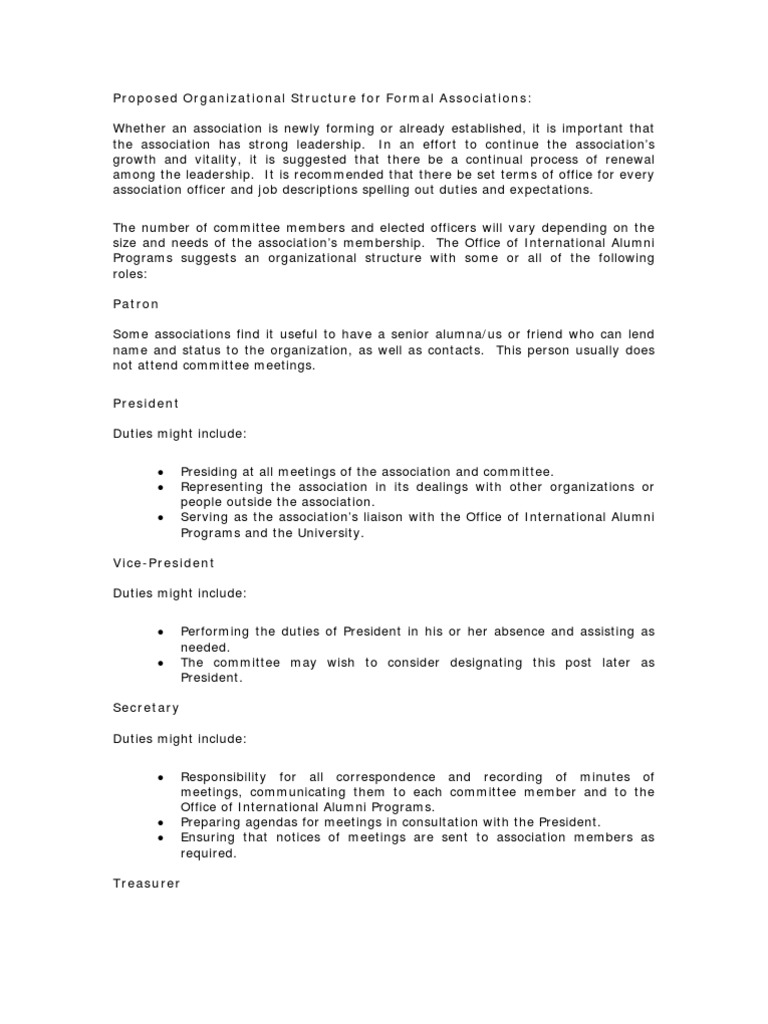 Proposed Organizational Structure for Formal Associations:

Whether an association is newly forming or already established, it is important that the association has strong leadership. In an effort to continue the association's growth and vitality, it is suggested that there be a continual process of renewal among the leadership. It is recommended that there be set terms of office for every association officer and job descriptions spelling out duties and expectations.

The number of committee members and elected officers will vary depending on the size and needs of the association's membership. The Office of International Alumni Programs suggests an organizational structure with some or all of the following roles:

Patron

Some associations find it useful to have a senior alumna/us or friend who can lend name and status to the organization, as well as contacts. This person usually does not attend committee meetings.

President

Duties might include:

• Presiding at all meetings of the association and committee.
• Representing the association in its dealings with other organizations or people outside the association.
• Serving as the association's liaison with the Office of International Alumni Programs and the University.

Vice-President

Duties might include:

• Performing the duties of President in his or her absence and assisting as needed.
• The committee may wish to consider designating this post later as President.

Secretary

Duties might include:

• Responsibility for all correspondence and recording of minutes of meetings, communicating them to each committee member and to the Office of International Alumni Programs.
• Preparing agendas for meetings in consultation with the President.
• Ensuring that notices of meetings are sent to association members as required.

Treasurer